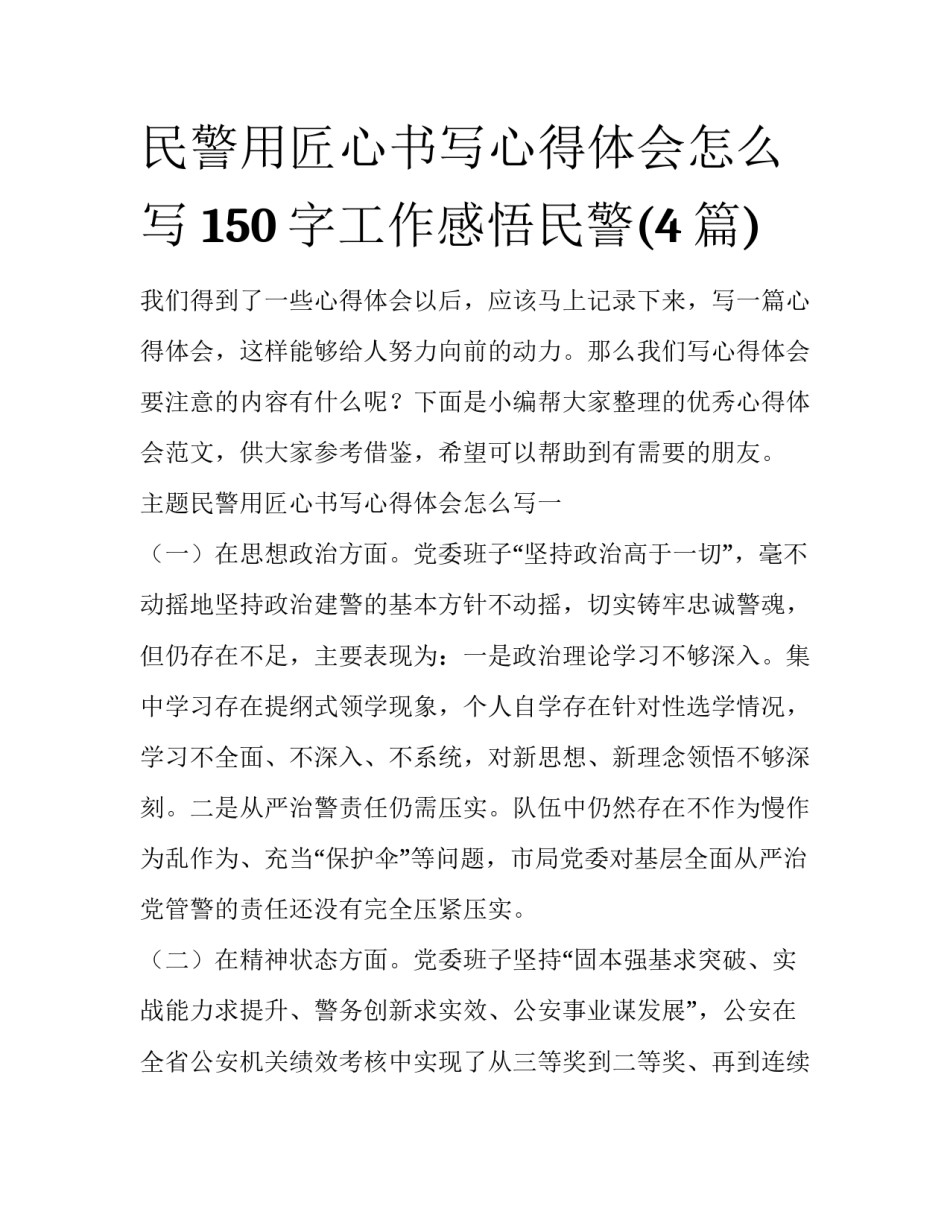 民警用匠心书写心得体会怎么写 150 字工作感悟民警(4 篇)

我们得到了一些心得体会以后，应该马上记录下来，写一篇心得体会，这样能够给人努力向前的动力。那么我们写心得体会要注意的内容有什么呢？下面是小编帮大家整理的优秀心得体会范文，供大家参考借鉴，希望可以帮助到有需要的朋友。

主题民警用匠心书写心得体会怎么写一

（一）在思想政治方面。党委班子“坚持政治高于一切”，毫不动摇地坚持政治建警的基本方针不动摇，切实铸牢忠诚警魂，但仍存在不足，主要表现为：一是政治理论学习不够深入。集中学习存在提纲式领学现象，个人自学存在针对性选学情况，学习不全面、不深入、不系统，对新思想、新理念领悟不够深刻。二是从严治警责任仍需压实。队伍中仍然存在不作为慢作为乱作为、充当“保护伞”等问题，市局党委对基层全面从严治党管警的责任还没有完全压紧压实。

（二）在精神状态方面。党委班子坚持“固本强基求突破、实战能力求提升、警务创新求实效、公安事业谋发展”，公安在全省公安机关绩效考核中实现了从三等奖到二等奖、再到连续